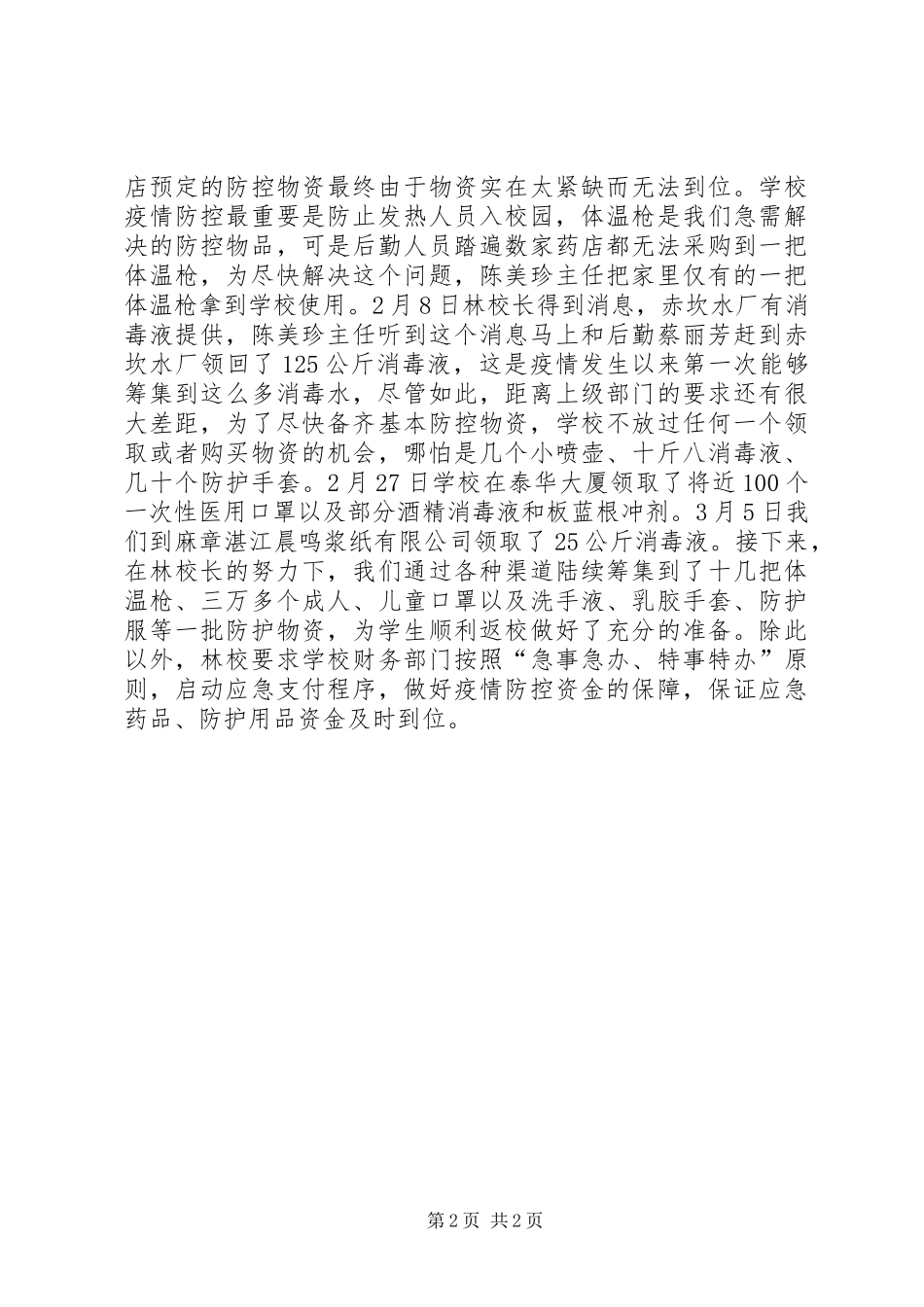 店预定的防控物资最终由于物资实在太紧缺而无法到位。学校疫情防控最重要是防止发热人员入校园，体温枪是我们急需解决的防控物品，可是后勤人员踏遍数家药店都无法采购到一把体温枪，为尽快解决这个问题，陈美珍主任把家里仅有的一把体温枪拿到学校使用。2月8日林校长得到消息，赤坎水厂有消毒液提供，陈美珍主任听到这个消息马上和后勤蔡丽芳赶到赤坎水厂领回了125公斤消毒液，这是疫情发生以来第一次能够筹集到这么多消毒水，尽管如此，距离上级部门的要求还有很大差距，为了尽快备齐基本防控物资，学校不放过任何一个领取或者购买物资的机会，哪怕是几个小喷壶、十斤八消毒液、几十个防护手套。2月27日学校在泰华大厦领取了将近100个一次性医用口罩以及部分酒精消毒液和板蓝根冲剂。3月5日我们到麻章湛江晨鸣浆纸有限公司领取了25公斤消毒液。接下来，在林校长的努力下，我们通过各种渠道陆续筹集到了十几把体温枪、三万多个成人、儿童口罩以及洗手液、乳胶手套、防护服等一批防护物资，为学生顺利返校做好了充分的准备。除此以外，林校要求学校财务部门按照“急事急办、特事特办”原则，启动应急支付程序，做好疫情防控资金的保障，保证应急药品、防护用品资金及时到位。

第2页 共2页